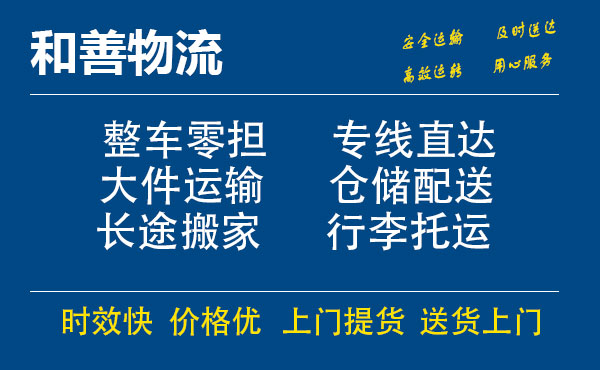 和善物流

安全运输　及时送达
高效运转　用心服务

整车零担　专线直达
大件运输　仓储配送
长途搬家　行李托运

时效快　价格优　上门提货　送货上门